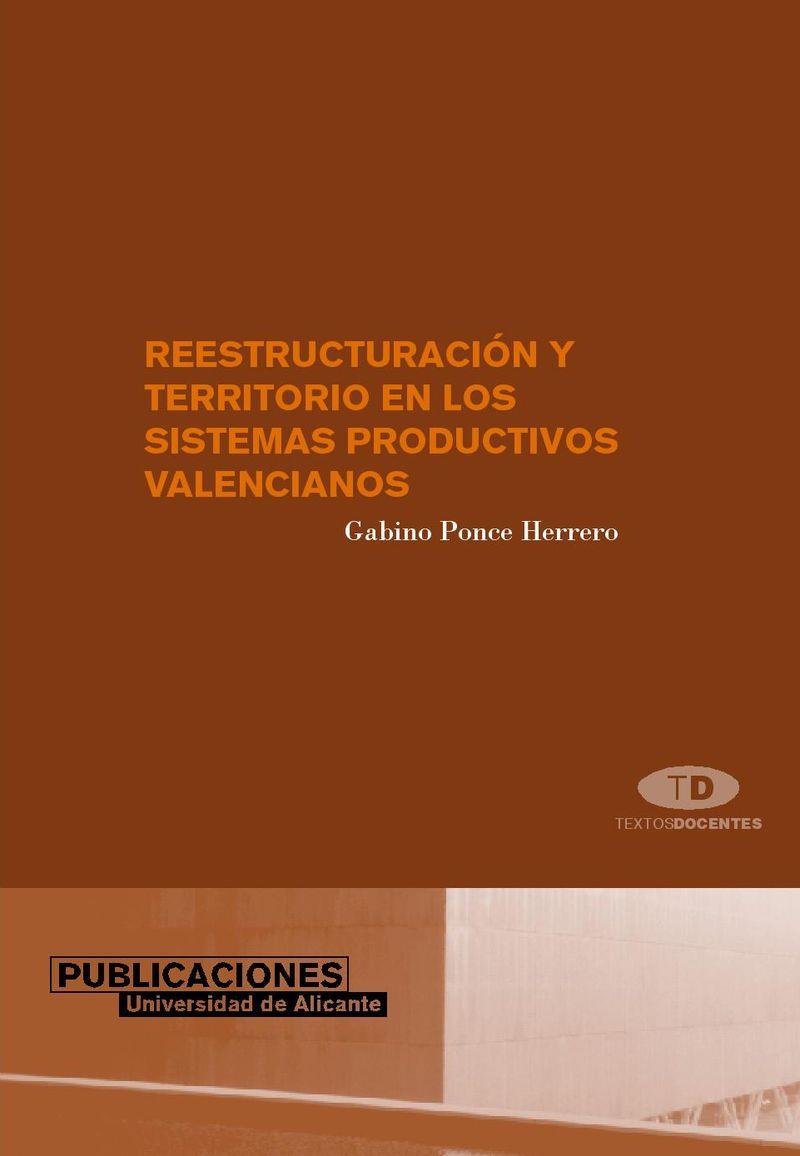 REESTRUCTURACIÓN Y TERRITORIO EN LOS SISTEMAS PRODUCTIVOS VALENCIANOS

Gabino Ponce Herrero

TD

TEXTOSDOCENTES

PUBLICACIONES
Universidad de Alicante